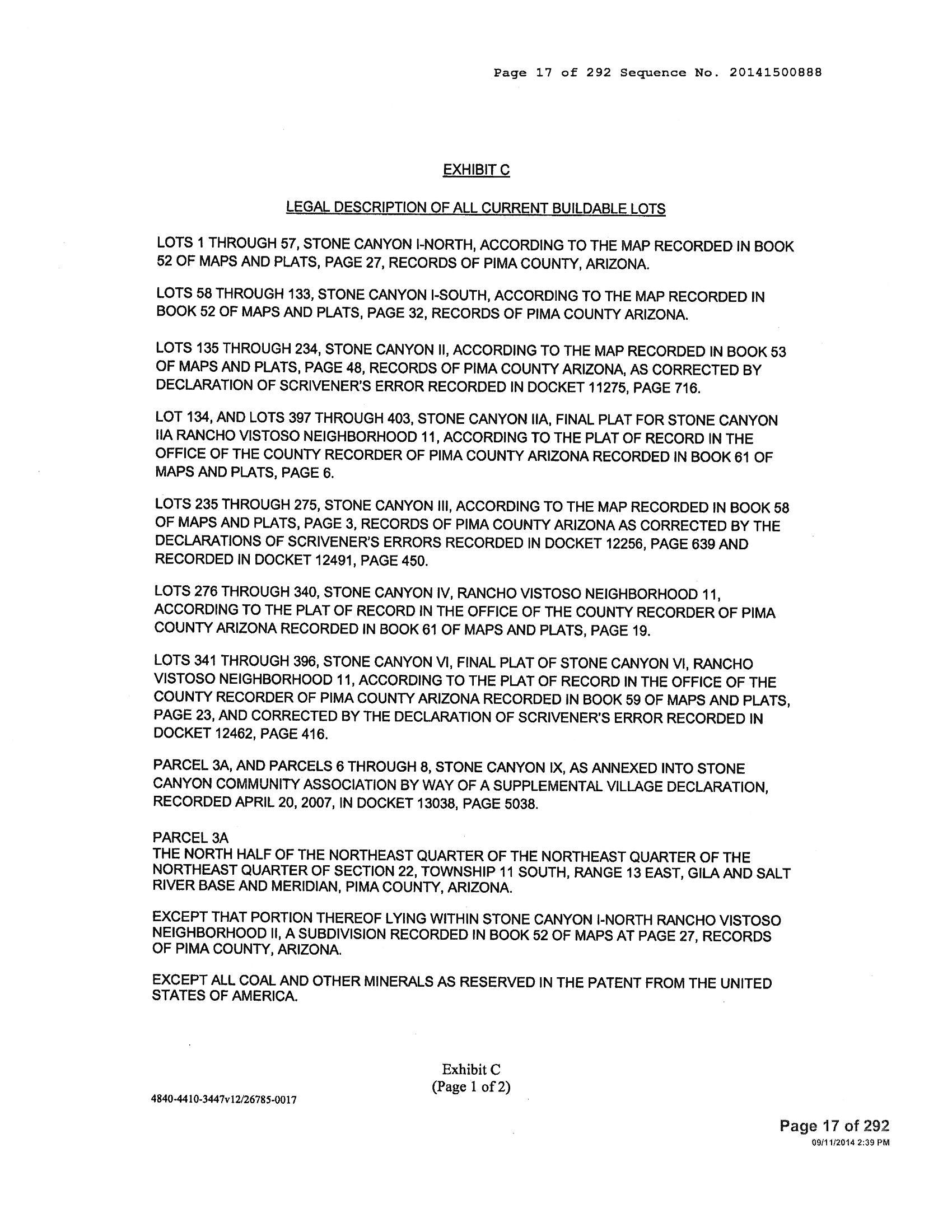 Page 17 of 292 Sequence No. 20141500888

EXHIBIT C

LEGAL DESCRIPTION OF ALL CURRENT BUILDABLE LOTS

LOTS 1 THROUGH 57, STONE CANYON I-NORTH, ACCORDING TO THE MAP RECORDED IN BOOK 52 OF MAPS AND PLATS, PAGE 27, RECORDS OF PIMA COUNTY, ARIZONA.

LOTS 58 THROUGH 133, STONE CANYON I-SOUTH, ACCORDING TO THE MAP RECORDED IN BOOK 52 OF MAPS AND PLATS, PAGE 32, RECORDS OF PIMA COUNTY ARIZONA.

LOTS 135 THROUGH 234, STONE CANYON II, ACCORDING TO THE MAP RECORDED IN BOOK 53 OF MAPS AND PLATS, PAGE 48, RECORDS OF PIMA COUNTY ARIZONA, AS CORRECTED BY DECLARATION OF SCRIVENER'S ERROR RECORDED IN DOCKET 11275, PAGE 716.

LOT 134, AND LOTS 397 THROUGH 403, STONE CANYON IIA, FINAL PLAT FOR STONE CANYON IIA RANCHO VISTOSO NEIGHBORHOOD 11, ACCORDING TO THE PLAT OF RECORD IN THE OFFICE OF THE COUNTY RECORDER OF PIMA COUNTY ARIZONA RECORDED IN BOOK 61 OF MAPS AND PLATS, PAGE 6.

LOTS 235 THROUGH 275, STONE CANYON III, ACCORDING TO THE MAP RECORDED IN BOOK 58 OF MAPS AND PLATS, PAGE 3, RECORDS OF PIMA COUNTY ARIZONA AS CORRECTED BY THE DECLARATIONS OF SCRIVENER'S ERRORS RECORDED IN DOCKET 12256, PAGE 639 AND RECORDED IN DOCKET 12491, PAGE 450.

LOTS 276 THROUGH 340, STONE CANYON IV, RANCHO VISTOSO NEIGHBORHOOD 11, ACCORDING TO THE PLAT OF RECORD IN THE OFFICE OF THE COUNTY RECORDER OF PIMA COUNTY ARIZONA RECORDED IN BOOK 61 OF MAPS AND PLATS, PAGE 19.

LOTS 341 THROUGH 396, STONE CANYON VI, FINAL PLAT OF STONE CANYON VI, RANCHO VISTOSO NEIGHBORHOOD 11, ACCORDING TO THE PLAT OF RECORD IN THE OFFICE OF THE COUNTY RECORDER OF PIMA COUNTY ARIZONA RECORDED IN BOOK 59 OF MAPS AND PLATS, PAGE 23, AND CORRECTED BY THE DECLARATION OF SCRIVENER'S ERROR RECORDED IN DOCKET 12462, PAGE 416.

PARCEL 3A, AND PARCELS 6 THROUGH 8, STONE CANYON IX, AS ANNEXED INTO STONE CANYON COMMUNITY ASSOCIATION BY WAY OF A SUPPLEMENTAL VILLAGE DECLARATION, RECORDED APRIL 20, 2007, IN DOCKET 13038, PAGE 5038.

PARCEL 3A
THE NORTH HALF OF THE NORTHEAST QUARTER OF THE NORTHEAST QUARTER OF THE NORTHEAST QUARTER OF SECTION 22, TOWNSHIP 11 SOUTH, RANGE 13 EAST, GILA AND SALT RIVER BASE AND MERIDIAN, PIMA COUNTY, ARIZONA.

EXCEPT THAT PORTION THEREOF LYING WITHIN STONE CANYON I-NORTH RANCHO VISTOSO NEIGHBORHOOD II, A SUBDIVISION RECORDED IN BOOK 52 OF MAPS AT PAGE 27, RECORDS OF PIMA COUNTY, ARIZONA.

EXCEPT ALL COAL AND OTHER MINERALS AS RESERVED IN THE PATENT FROM THE UNITED STATES OF AMERICA.

Exhibit C
(Page 1 of 2)

4840-4410-3447v12/26785-0017

Page 17 of 292
09/11/2014 2:39 PM